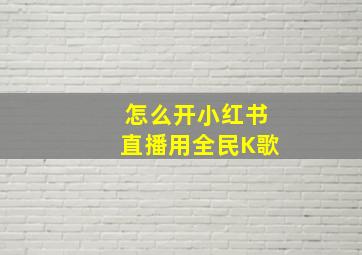 怎么开小红书
直播用全民K歌